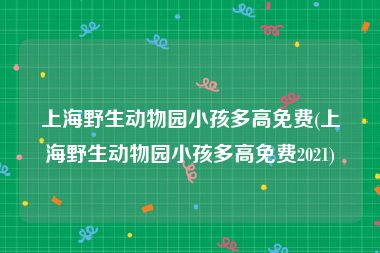 上海野生动物园小孩多高免费(上海野生动物园小孩多高免费2021)